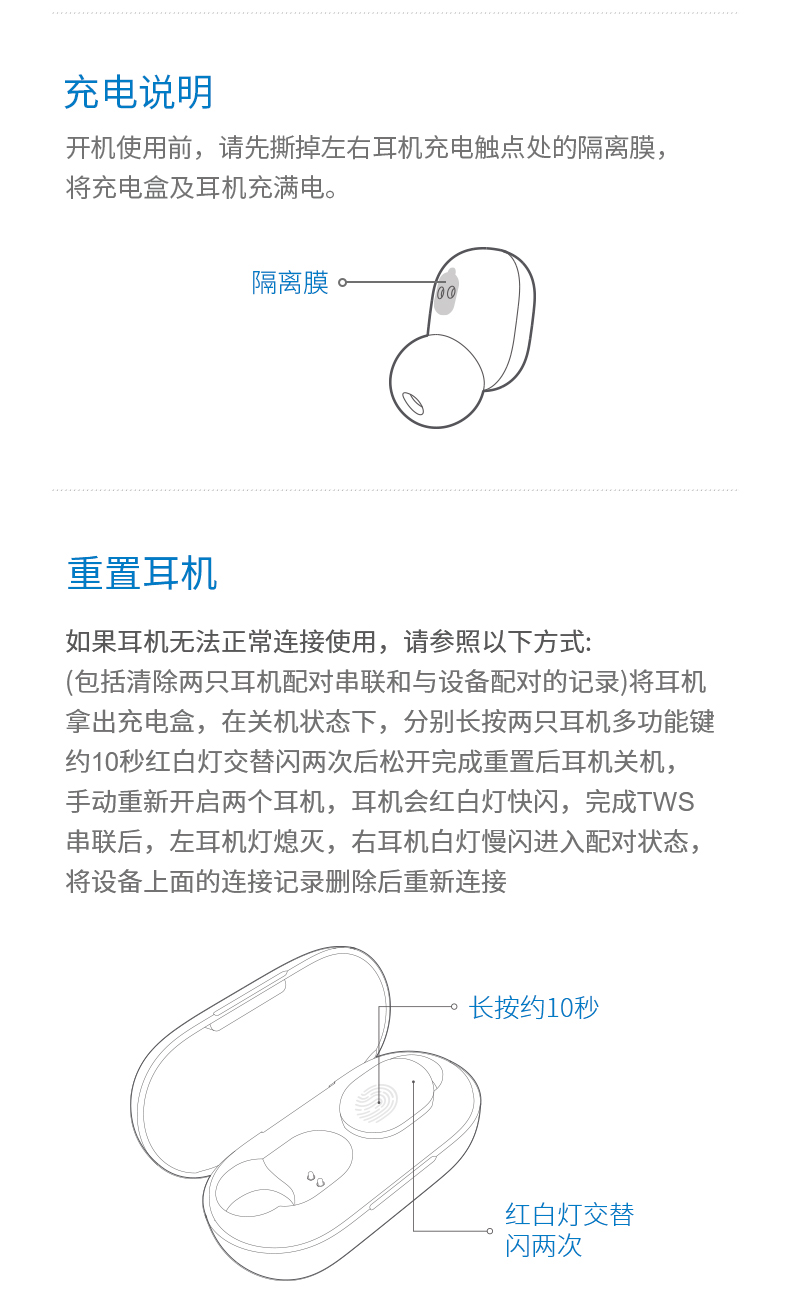 充电说明

开机使用前，请先撕掉左右耳机充电触点处的隔离膜，将充电盒及耳机充满电。

隔离膜

重置耳机

如果耳机无法正常连接使用，请参照以下方式:
(包括清除两只耳机配对串联和与设备配对的记录)将耳机拿出充电盒，在关机状态下，分别长按两只耳机多功能键约10秒红白灯交替闪两次后松开完成重置后耳机关机，手动重新开启两个耳机，耳机会红白灯快闪，完成TWS串联后，左耳机灯熄灭，右耳机白灯慢闪进入配对状态，将设备上面的连接记录删除后重新连接

长按约10秒

红白灯交替闪两次